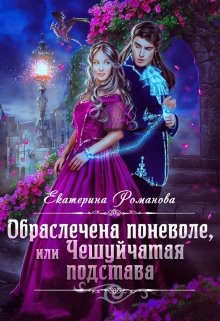 Екатерина Романова

Обраслечена поневоле, или Чешуйчатая подстава